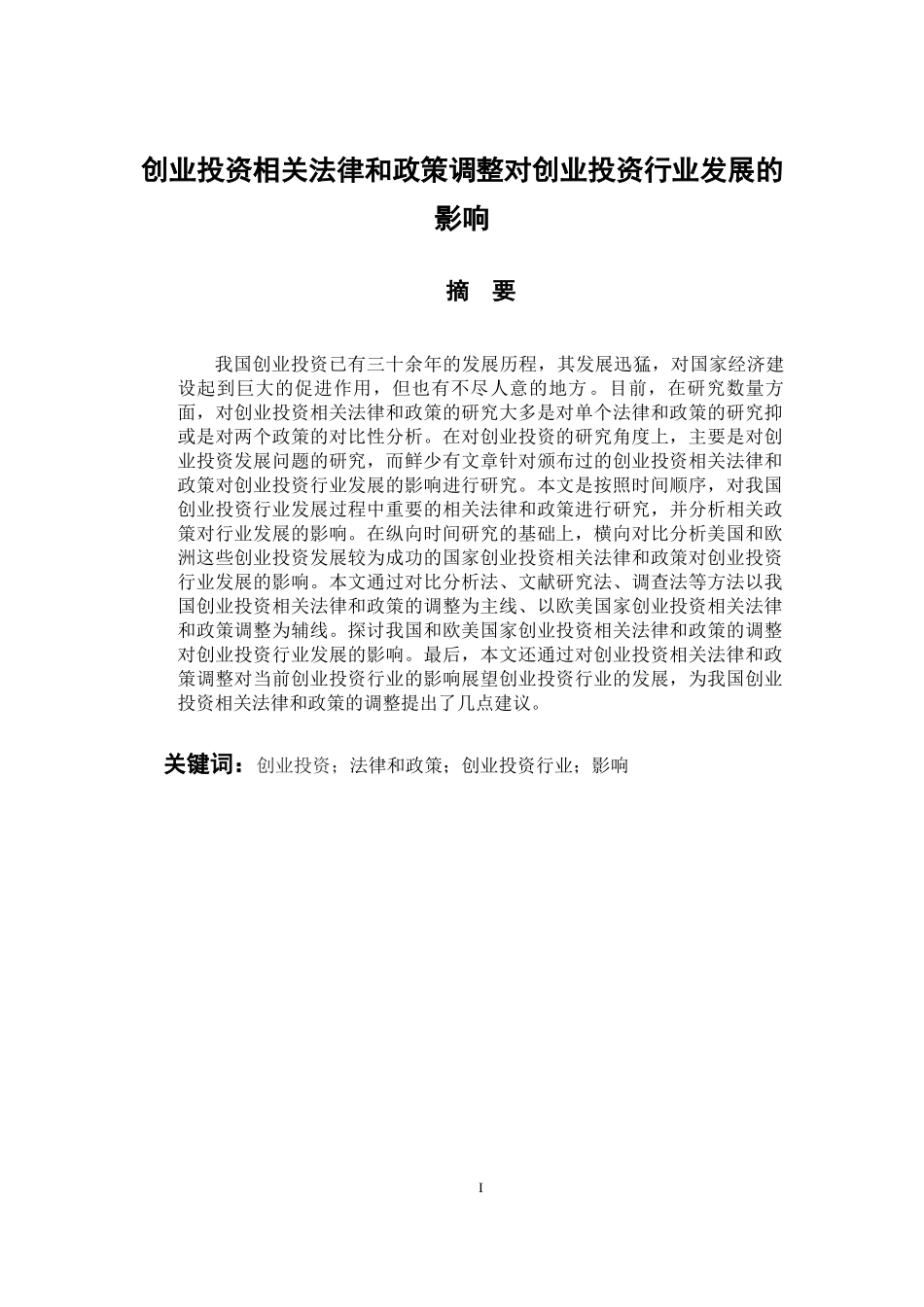 创业投资相关法律和政策调整对创业投资行业发展的影响

摘　要

我国创业投资已有三十余年的发展历程，其发展迅猛，对国家经济建设起到巨大的促进作用，但也有不尽人意的地方。目前，在研究数量方面，对创业投资相关法律和政策的研究大多是对单个法律和政策的研究抑或是对两个政策的对比性分析。在对创业投资的研究角度上，主要是对创业投资发展问题的研究，而鲜少有文章针对颁布过的创业投资相关法律和政策对创业投资行业发展的影响进行研究。本文是按照时间顺序，对我国创业投资行业发展过程中重要的相关法律和政策进行研究，并分析相关政策对行业发展的影响。在纵向时间研究的基础上，横向对比分析美国和欧洲这些创业投资发展较为成功的国家创业投资相关法律和政策对创业投资行业发展的影响。本文通过对比分析法、文献研究法、调查法等方法以我国创业投资相关法律和政策的调整为主线、以欧美国家创业投资相关法律和政策调整为辅线。探讨我国和欧美国家创业投资相关法律和政策的调整对创业投资行业发展的影响。最后，本文还通过对创业投资相关法律和政策调整对当前创业投资行业的影响展望创业投资行业的发展，为我国创业投资相关法律和政策的调整提出了几点建议。

关键词：创业投资；法律和政策；创业投资行业；影响

I